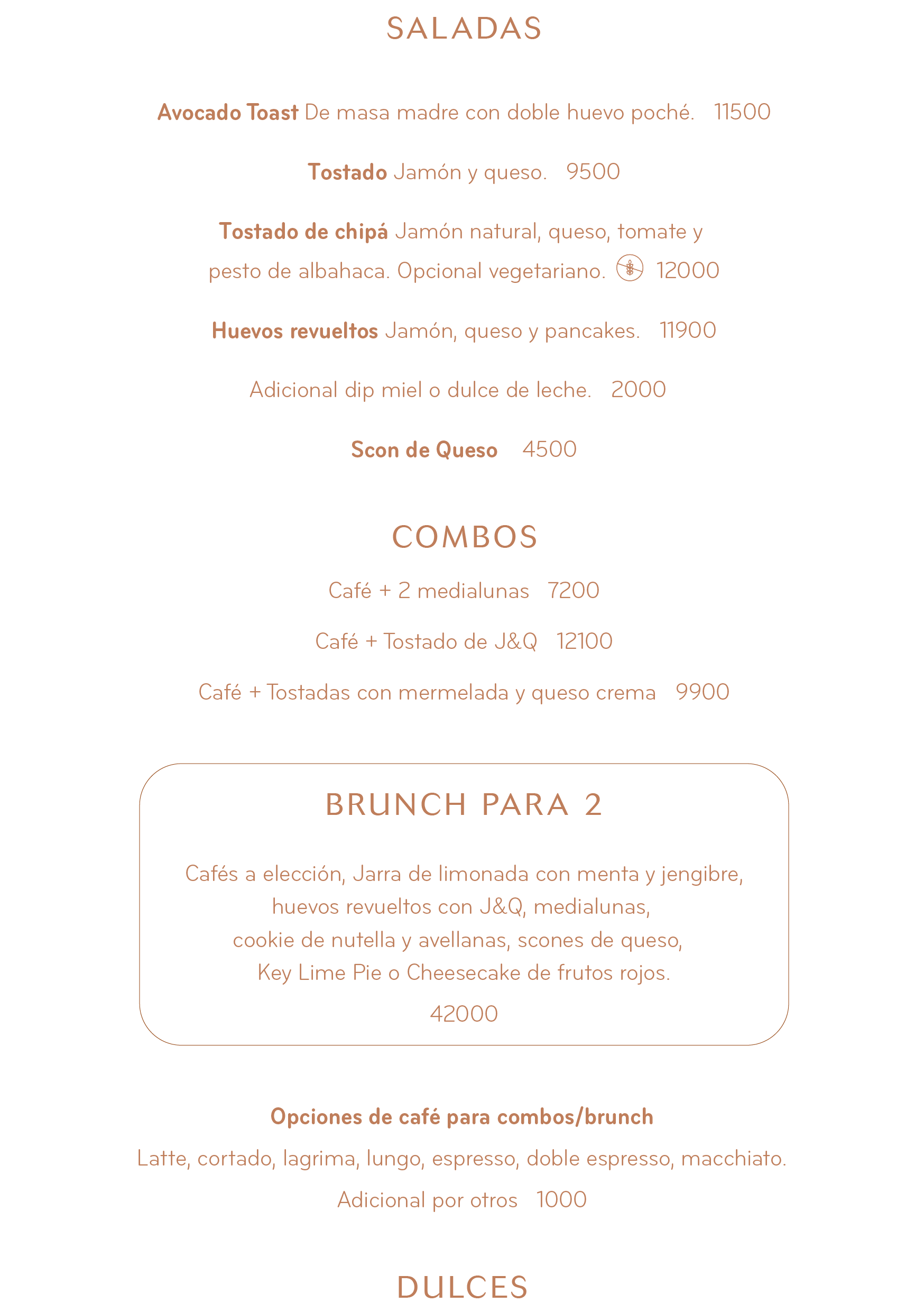 SALADAS

Avocado Toast De masa madre con doble huevo poché. 11500

Tostado Jamón y queso. 9500

Tostado de chipá Jamón natural, queso, tomate y pesto de albahaca. Opcional vegetariano. 12000

Huevos revueltos Jamón, queso y pancakes. 11900

Adicional dip miel o dulce de leche. 2000

Scon de Queso 4500

COMBOS

Café + 2 medialunas 7200

Café + Tostado de J&Q 12100

Café + Tostadas con mermelada y queso crema 9900

BRUNCH PARA 2

Cafés a elección, Jarra de limonada con menta y jengibre, huevos revueltos con J&Q, medialunas, cookie de nutella y avellanas, scones de queso, Key Lime Pie o Cheesecake de frutos rojos.

42000

Opciones de café para combos/brunch

Latte, cortado, lagrima, lungo, espresso, doble espresso, macchiato.

Adicional por otros 1000

DULCES